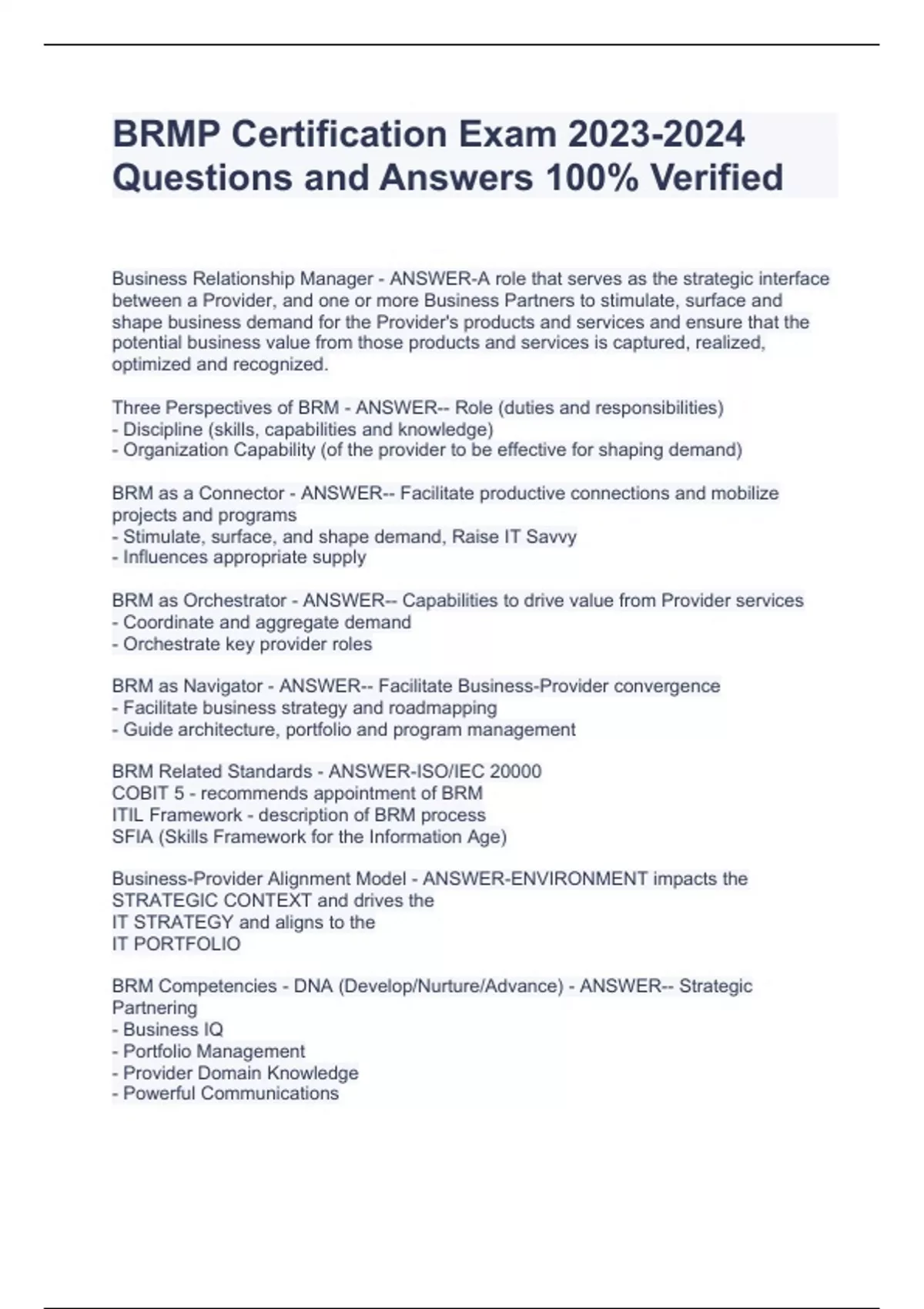 BRMP Certification Exam 2023-2024 Questions and Answers 100% Verified

Business Relationship Manager - ANSWER-A role that serves as the strategic interface between a Provider, and one or more Business Partners to stimulate, surface and shape business demand for the Provider's products and services and ensure that the potential business value from those products and services is captured, realized, optimized and recognized.

Three Perspectives of BRM - ANSWER-- Role (duties and responsibilities)
- Discipline (skills, capabilities and knowledge)
- Organization Capability (of the provider to be effective for shaping demand)

BRM as a Connector - ANSWER-- Facilitate productive connections and mobilize projects and programs
- Stimulate, surface, and shape demand, Raise IT Savvy
- Influences appropriate supply

BRM as Orchestrator - ANSWER-- Capabilities to drive value from Provider services
- Coordinate and aggregate demand
- Orchestrate key provider roles

BRM as Navigator - ANSWER-- Facilitate Business-Provider convergence
- Facilitate business strategy and roadmapping
- Guide architecture, portfolio and program management

BRM Related Standards - ANSWER-ISO/IEC 20000
COBIT 5 - recommends appointment of BRM
ITIL Framework - description of BRM process
SFIA (Skills Framework for the Information Age)

Business-Provider Alignment Model - ANSWER-ENVIRONMENT impacts the
STRATEGIC CONTEXT and drives the
IT STRATEGY and aligns to the
IT PORTFOLIO

BRM Competencies - DNA (Develop/Nurture/Advance) - ANSWER-- Strategic Partnering
- Business IQ
- Portfolio Management
- Provider Domain Knowledge
- Powerful Communications